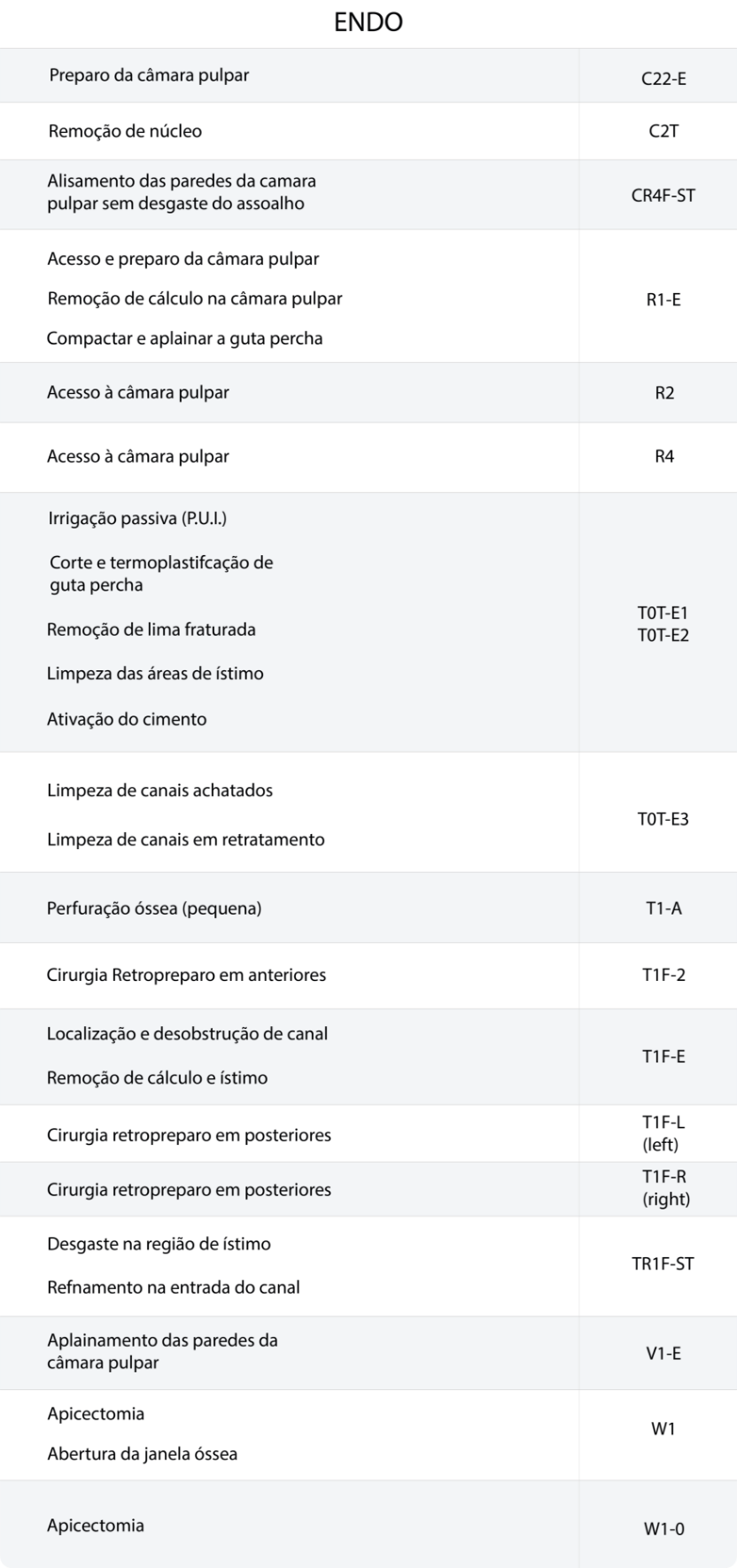 ENDO

| | |
|---|---|
| Preparo da câmara pulpar | C22-E |
| Remoção de núcleo | C2T |
| Alisamento das paredes da camara pulpar sem desgaste do assoalho | CR4F-ST |
| Acesso e preparo da câmara pulpar<br>Remoção de cálculo na câmara pulpar<br>Compactar e aplainar a guta percha | R1-E |
| Acesso à câmara pulpar | R2 |
| Acesso à câmara pulpar | R4 |
| Irrigação passiva (P.U.I.)<br>Corte e termoplastifcação de guta percha<br>Remoção de lima fraturada<br>Limpeza das áreas de ístimo<br>Ativação do cimento | T0T-E1<br>T0T-E2 |
| Limpeza de canais achatados<br>Limpeza de canais em retratamento | T0T-E3 |
| Perfuração óssea (pequena) | T1-A |
| Cirurgia Retropreparo em anteriores | T1F-2 |
| Localização e desobstrução de canal<br>Remoção de cálculo e ístimo | T1F-E |
| Cirurgia retropreparo em posteriores | T1F-L (left) |
| Cirurgia retropreparo em posteriores | T1F-R (right) |
| Desgaste na região de ístimo<br>Refnamento na entrada do canal | TR1F-ST |
| Aplainamento das paredes da câmara pulpar | V1-E |
| Apicectomia<br>Abertura da janela óssea | W1 |
| Apicectomia | W1-0 |